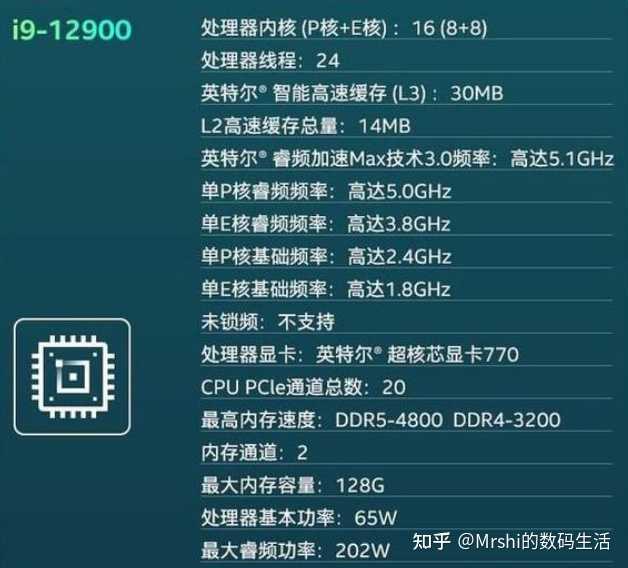 i9-12900

处理器内核 (P核+E核)：16 (8+8)
处理器线程：24
英特尔® 智能高速缓存 (L3)：30MB
L2高速缓存总量：14MB
英特尔® 睿频加速Max技术3.0频率：高达5.1GHz
单P核睿频频率：高达5.0GHz
单E核睿频频率：高达3.8GHz
单P核基础频率：高达2.4GHz
单E核基础频率：高达1.8GHz
未锁频：不支持
处理器显卡：英特尔® 超核芯显卡770
CPU PCIe通道总数：20
最高内存速度：DDR5-4800 DDR4-3200
内存通道：2
最大内存容量：128G
处理器基本功率：65W
最大睿频功率：202W

知乎 @Mrshi的数码生活